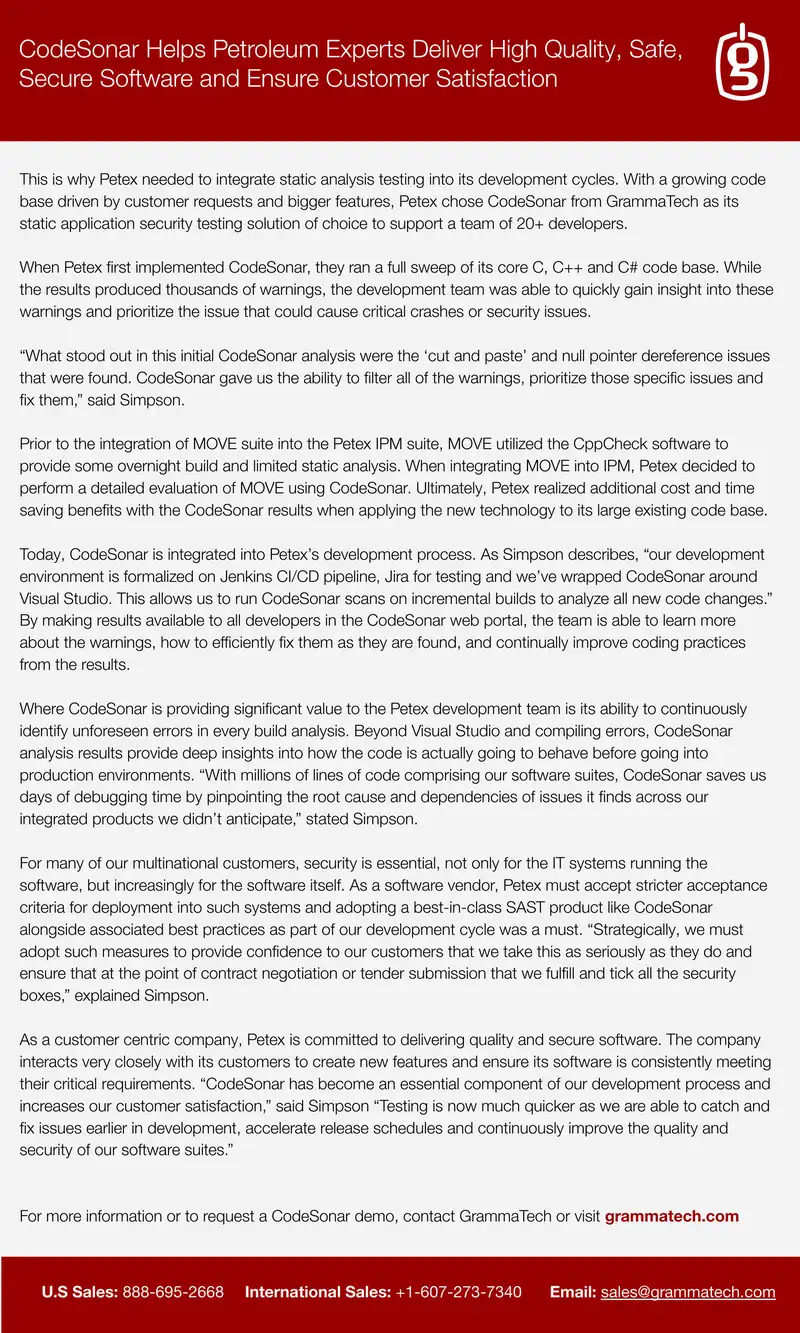 CodeSonar Helps Petroleum Experts Deliver High Quality, Safe, Secure Software and Ensure Customer Satisfaction

This is why Petex needed to integrate static analysis testing into its development cycles. With a growing code base driven by customer requests and bigger features, Petex chose CodeSonar from GrammaTech as its static application security testing solution of choice to support a team of 20+ developers.

When Petex first implemented CodeSonar, they ran a full sweep of its core C, C++ and C# code base. While the results produced thousands of warnings, the development team was able to quickly gain insight into these warnings and prioritize the issue that could cause critical crashes or security issues.

"What stood out in this initial CodeSonar analysis were the 'cut and paste' and null pointer dereference issues that were found. CodeSonar gave us the ability to filter all of the warnings, prioritize those specific issues and fix them," said Simpson.

Prior to the integration of MOVE suite into the Petex IPM suite, MOVE utilized the CppCheck software to provide some overnight build and limited static analysis. When integrating MOVE into IPM, Petex decided to perform a detailed evaluation of MOVE using CodeSonar. Ultimately, Petex realized additional cost and time saving benefits with the CodeSonar results when applying the new technology to its large existing code base.

Today, CodeSonar is integrated into Petex's development process. As Simpson describes, "our development environment is formalized on Jenkins CI/CD pipeline, Jira for testing and we've wrapped CodeSonar around Visual Studio. This allows us to run CodeSonar scans on incremental builds to analyze all new code changes." By making results available to all developers in the CodeSonar web portal, the team is able to learn more about the warnings, how to efficiently fix them as they are found, and continually improve coding practices from the results.

Where CodeSonar is providing significant value to the Petex development team is its ability to continuously identify unforeseen errors in every build analysis. Beyond Visual Studio and compiling errors, CodeSonar analysis results provide deep insights into how the code is actually going to behave before going into production environments. "With millions of lines of code comprising our software suites, CodeSonar saves us days of debugging time by pinpointing the root cause and dependencies of issues it finds across our integrated products we didn't anticipate," stated Simpson.

For many of our multinational customers, security is essential, not only for the IT systems running the software, but increasingly for the software itself. As a software vendor, Petex must accept stricter acceptance criteria for deployment into such systems and adopting a best-in-class SAST product like CodeSonar alongside associated best practices as part of our development cycle was a must. "Strategically, we must adopt such measures to provide confidence to our customers that we take this as seriously as they do and ensure that at the point of contract negotiation or tender submission that we fulfill and tick all the security boxes," explained Simpson.

As a customer centric company, Petex is committed to delivering quality and secure software. The company interacts very closely with its customers to create new features and ensure its software is consistently meeting their critical requirements. "CodeSonar has become an essential component of our development process and increases our customer satisfaction," said Simpson "Testing is now much quicker as we are able to catch and fix issues earlier in development, accelerate release schedules and continuously improve the quality and security of our software suites."

For more information or to request a CodeSonar demo, contact GrammaTech or visit grammatech.com

U.S Sales: 888-695-2668 International Sales: +1-607-273-7340 Email: sales@grammatech.com